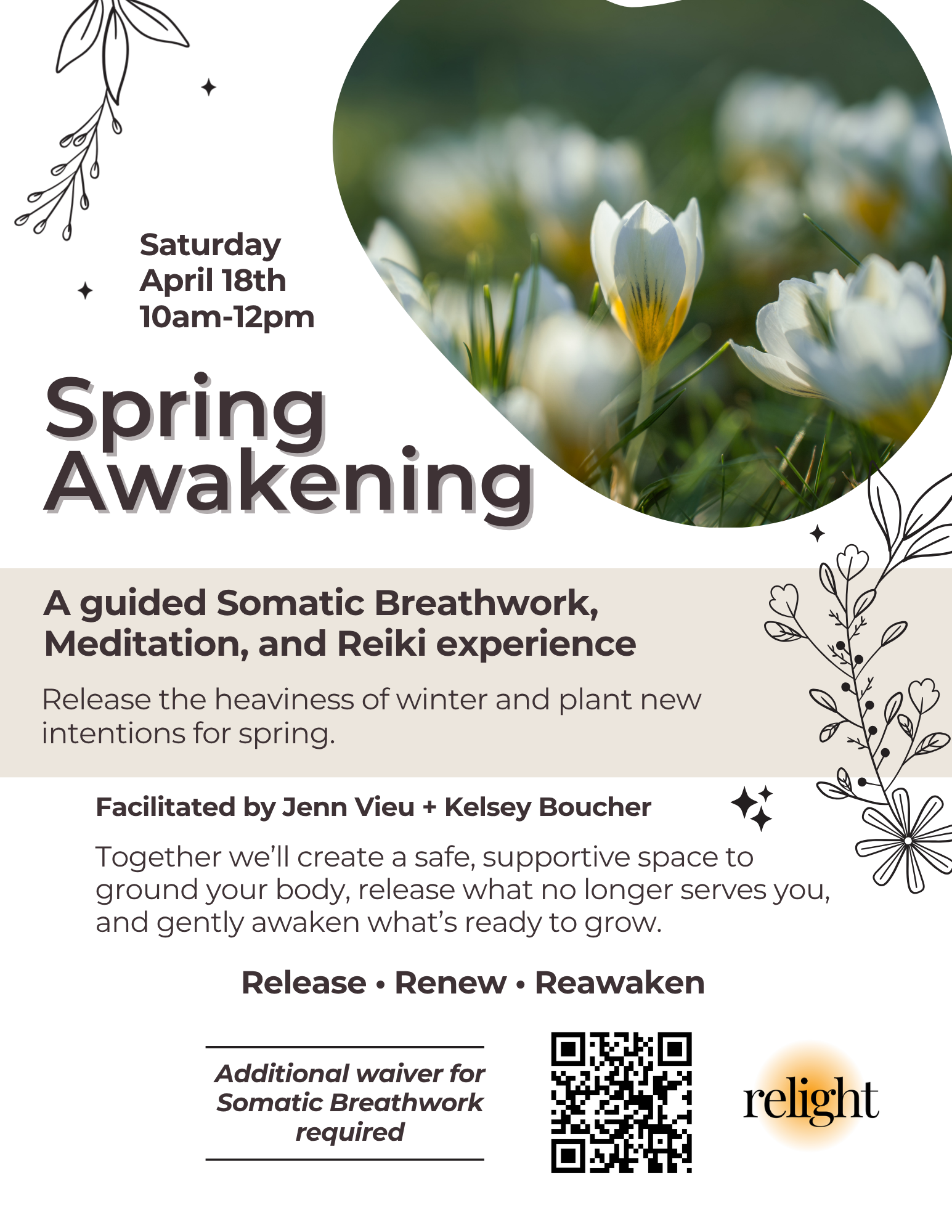 Saturday
April 18th
10am-12pm

Spring Awakening

A guided Somatic Breathwork, Meditation, and Reiki experience

Release the heaviness of winter and plant new intentions for spring.

Facilitated by Jenn Vieu + Kelsey Boucher

Together we'll create a safe, supportive space to ground your body, release what no longer serves you, and gently awaken what's ready to grow.

Release • Renew • Reawaken

Additional waiver for Somatic Breathwork required

relight